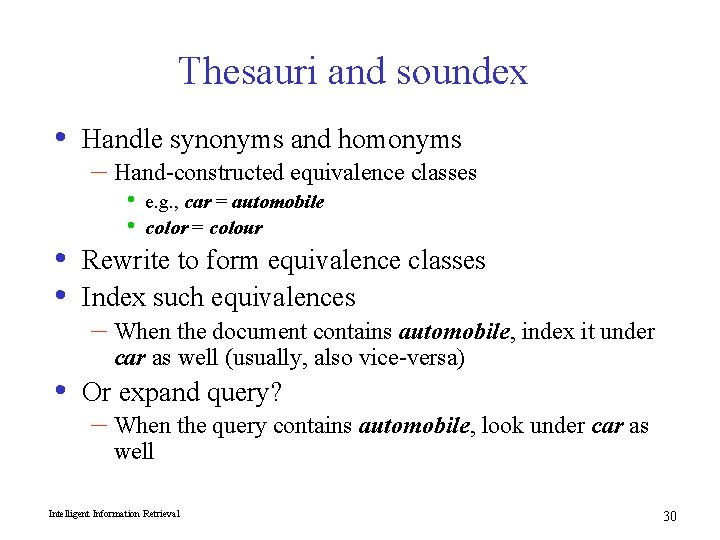 Thesauri and soundex

• Handle synonyms and homonyms
  – Hand-constructed equivalence classes
    • e.g., car = automobile
    • color = colour
• Rewrite to form equivalence classes
• Index such equivalences
  – When the document contains automobile, index it under car as well (usually, also vice-versa)
• Or expand query?
  – When the query contains automobile, look under car as well

Intelligent Information Retrieval

30